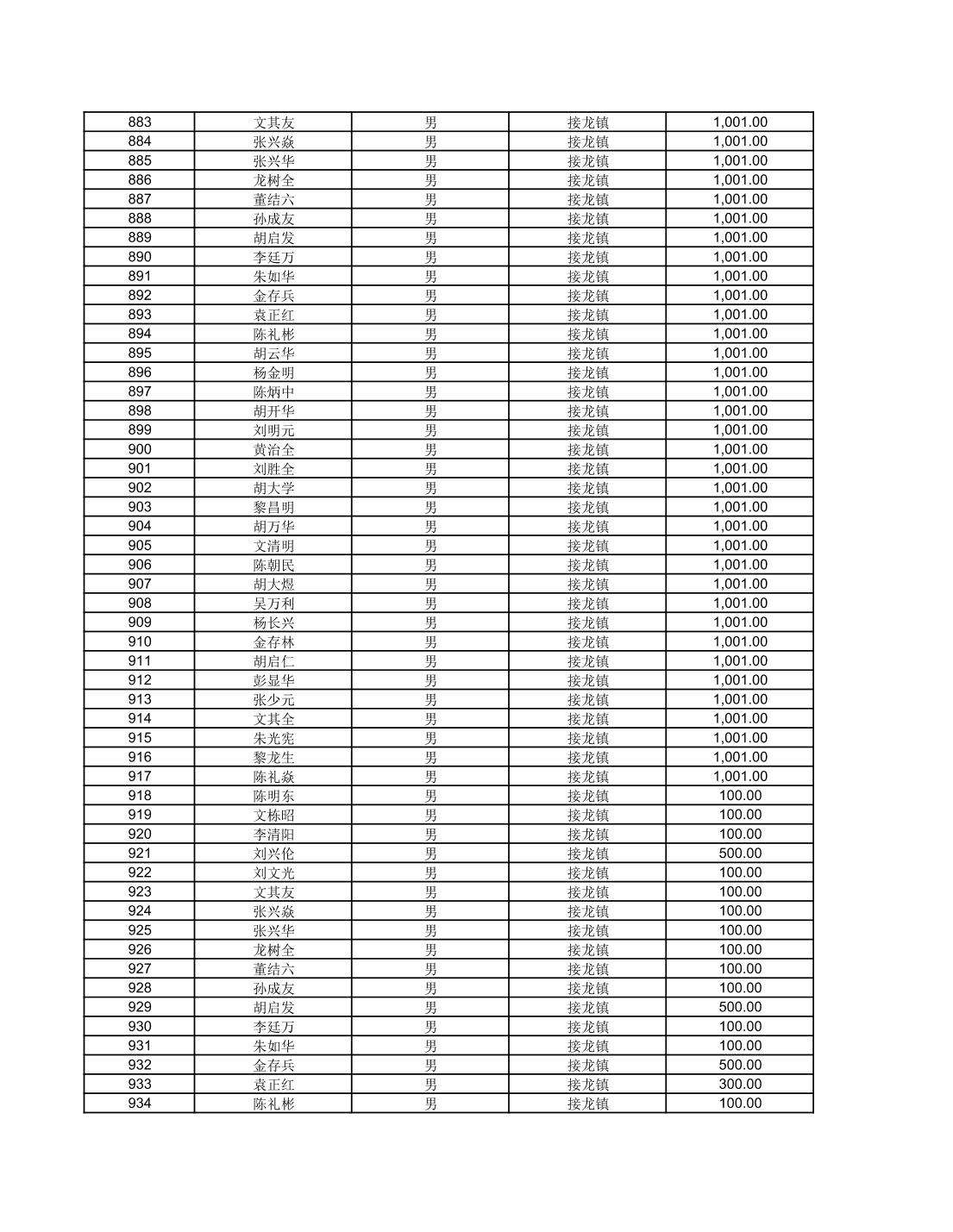 | 883 | 文其友 | 男 | 接龙镇 | 1,001.00 |
|---|---|---|---|---|
| 884 | 张兴焱 | 男 | 接龙镇 | 1,001.00 |
| 885 | 张兴华 | 男 | 接龙镇 | 1,001.00 |
| 886 | 龙树全 | 男 | 接龙镇 | 1,001.00 |
| 887 | 董结六 | 男 | 接龙镇 | 1,001.00 |
| 888 | 孙成友 | 男 | 接龙镇 | 1,001.00 |
| 889 | 胡启发 | 男 | 接龙镇 | 1,001.00 |
| 890 | 李廷万 | 男 | 接龙镇 | 1,001.00 |
| 891 | 朱如华 | 男 | 接龙镇 | 1,001.00 |
| 892 | 金存兵 | 男 | 接龙镇 | 1,001.00 |
| 893 | 袁正红 | 男 | 接龙镇 | 1,001.00 |
| 894 | 陈礼彬 | 男 | 接龙镇 | 1,001.00 |
| 895 | 胡云华 | 男 | 接龙镇 | 1,001.00 |
| 896 | 杨金明 | 男 | 接龙镇 | 1,001.00 |
| 897 | 陈炳中 | 男 | 接龙镇 | 1,001.00 |
| 898 | 胡开华 | 男 | 接龙镇 | 1,001.00 |
| 899 | 刘明元 | 男 | 接龙镇 | 1,001.00 |
| 900 | 黄治全 | 男 | 接龙镇 | 1,001.00 |
| 901 | 刘胜全 | 男 | 接龙镇 | 1,001.00 |
| 902 | 胡大学 | 男 | 接龙镇 | 1,001.00 |
| 903 | 黎昌明 | 男 | 接龙镇 | 1,001.00 |
| 904 | 胡万华 | 男 | 接龙镇 | 1,001.00 |
| 905 | 文清明 | 男 | 接龙镇 | 1,001.00 |
| 906 | 陈朝民 | 男 | 接龙镇 | 1,001.00 |
| 907 | 胡大煜 | 男 | 接龙镇 | 1,001.00 |
| 908 | 吴万利 | 男 | 接龙镇 | 1,001.00 |
| 909 | 杨长兴 | 男 | 接龙镇 | 1,001.00 |
| 910 | 金存林 | 男 | 接龙镇 | 1,001.00 |
| 911 | 胡启仁 | 男 | 接龙镇 | 1,001.00 |
| 912 | 彭显华 | 男 | 接龙镇 | 1,001.00 |
| 913 | 张少元 | 男 | 接龙镇 | 1,001.00 |
| 914 | 文其全 | 男 | 接龙镇 | 1,001.00 |
| 915 | 朱光宪 | 男 | 接龙镇 | 1,001.00 |
| 916 | 黎龙生 | 男 | 接龙镇 | 1,001.00 |
| 917 | 陈礼焱 | 男 | 接龙镇 | 1,001.00 |
| 918 | 陈明东 | 男 | 接龙镇 | 100.00 |
| 919 | 文栋昭 | 男 | 接龙镇 | 100.00 |
| 920 | 李清阳 | 男 | 接龙镇 | 100.00 |
| 921 | 刘兴伦 | 男 | 接龙镇 | 500.00 |
| 922 | 刘文光 | 男 | 接龙镇 | 100.00 |
| 923 | 文其友 | 男 | 接龙镇 | 100.00 |
| 924 | 张兴焱 | 男 | 接龙镇 | 100.00 |
| 925 | 张兴华 | 男 | 接龙镇 | 100.00 |
| 926 | 龙树全 | 男 | 接龙镇 | 100.00 |
| 927 | 董结六 | 男 | 接龙镇 | 100.00 |
| 928 | 孙成友 | 男 | 接龙镇 | 100.00 |
| 929 | 胡启发 | 男 | 接龙镇 | 500.00 |
| 930 | 李廷万 | 男 | 接龙镇 | 100.00 |
| 931 | 朱如华 | 男 | 接龙镇 | 100.00 |
| 932 | 金存兵 | 男 | 接龙镇 | 500.00 |
| 933 | 袁正红 | 男 | 接龙镇 | 300.00 |
| 934 | 陈礼彬 | 男 | 接龙镇 | 100.00 |